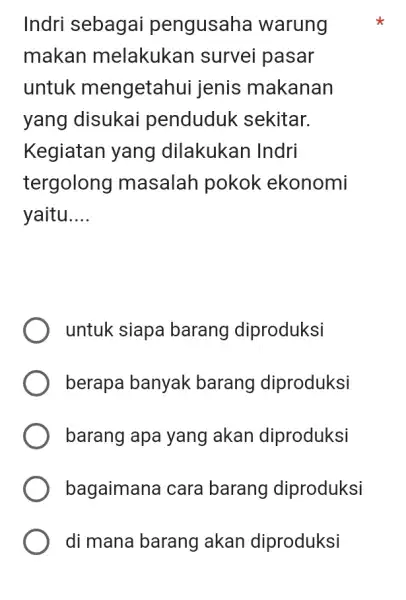 Indri sebagai pengusaha warung makan melakukan survei pasar untuk mengetahui jenis makanan yang disukai penduduk sekitar. Kegiatan yang dilakukan Indri tergolong masalah pokok ekonomi yaitu.... *

untuk siapa barang diproduksi

berapa banyak barang diproduksi

barang apa yang akan diproduksi

bagaimana cara barang diproduksi

di mana barang akan diproduksi